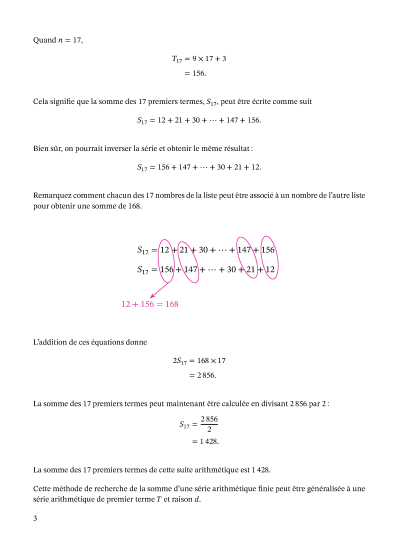 Quand $n = 17$,

$T_{17} = 9 \times 17 + 3$
$= 156.$

Cela signifie que la somme des 17 premiers termes, $S_{17}$, peut être écrite comme suit

$S_{17} = 12 + 21 + 30 + \cdots + 147 + 156.$

Bien sûr, on pourrait inverser la série et obtenir le même résultat :

$S_{17} = 156 + 147 + \cdots + 30 + 21 + 12.$

Remarquez comment chacun des 17 nombres de la liste peut être associé à un nombre de l'autre liste pour obtenir une somme de 168.

$S_{17} = 12 + 21 + 30 + \cdots + 147 + 156$
$S_{17} = 156 + 147 + \cdots + 30 + 21 + 12$

$12 + 156 = 168$

L'addition de ces équations donne

$2S_{17} = 168 \times 17$
$= 2\,856.$

La somme des 17 premiers termes peut maintenant être calculée en divisant 2 856 par 2 :

$S_{17} = \frac{2\,856}{2}$
$= 1\,428.$

La somme des 17 premiers termes de cette suite arithmétique est 1 428.

Cette méthode de recherche de la somme d'une série arithmétique finie peut être généralisée à une série arithmétique de premier terme $T$ et raison $d$.

3